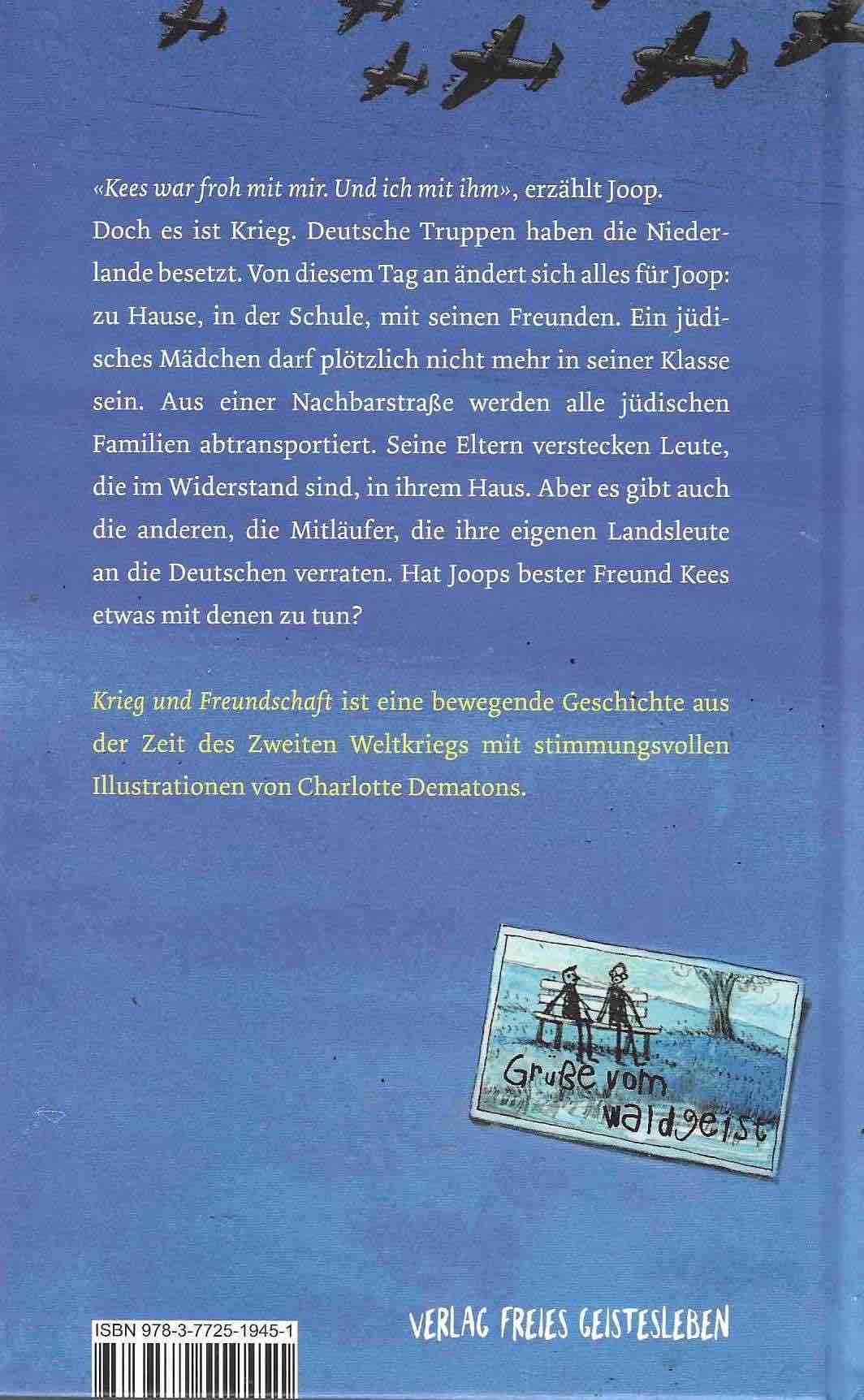 «Kees war froh mit mir. Und ich mit ihm», erzählt Joop. Doch es ist Krieg. Deutsche Truppen haben die Niederlande besetzt. Von diesem Tag an ändert sich alles für Joop: zu Hause, in der Schule, mit seinen Freunden. Ein jüdisches Mädchen darf plötzlich nicht mehr in seiner Klasse sein. Aus einer Nachbarstraße werden alle jüdischen Familien abtransportiert. Seine Eltern verstecken Leute, die im Widerstand sind, in ihrem Haus. Aber es gibt auch die anderen, die Mitläufer, die ihre eigenen Landsleute an die Deutschen verraten. Hat Joops bester Freund Kees etwas mit denen zu tun?

Krieg und Freundschaft ist eine bewegende Geschichte aus der Zeit des Zweiten Weltkriegs mit stimmungsvollen Illustrationen von Charlotte Dematons.

Grüße vom waldgeist

ISBN 978-3-7725-1945-1

VERLAG FREIES GEISTESLEBEN